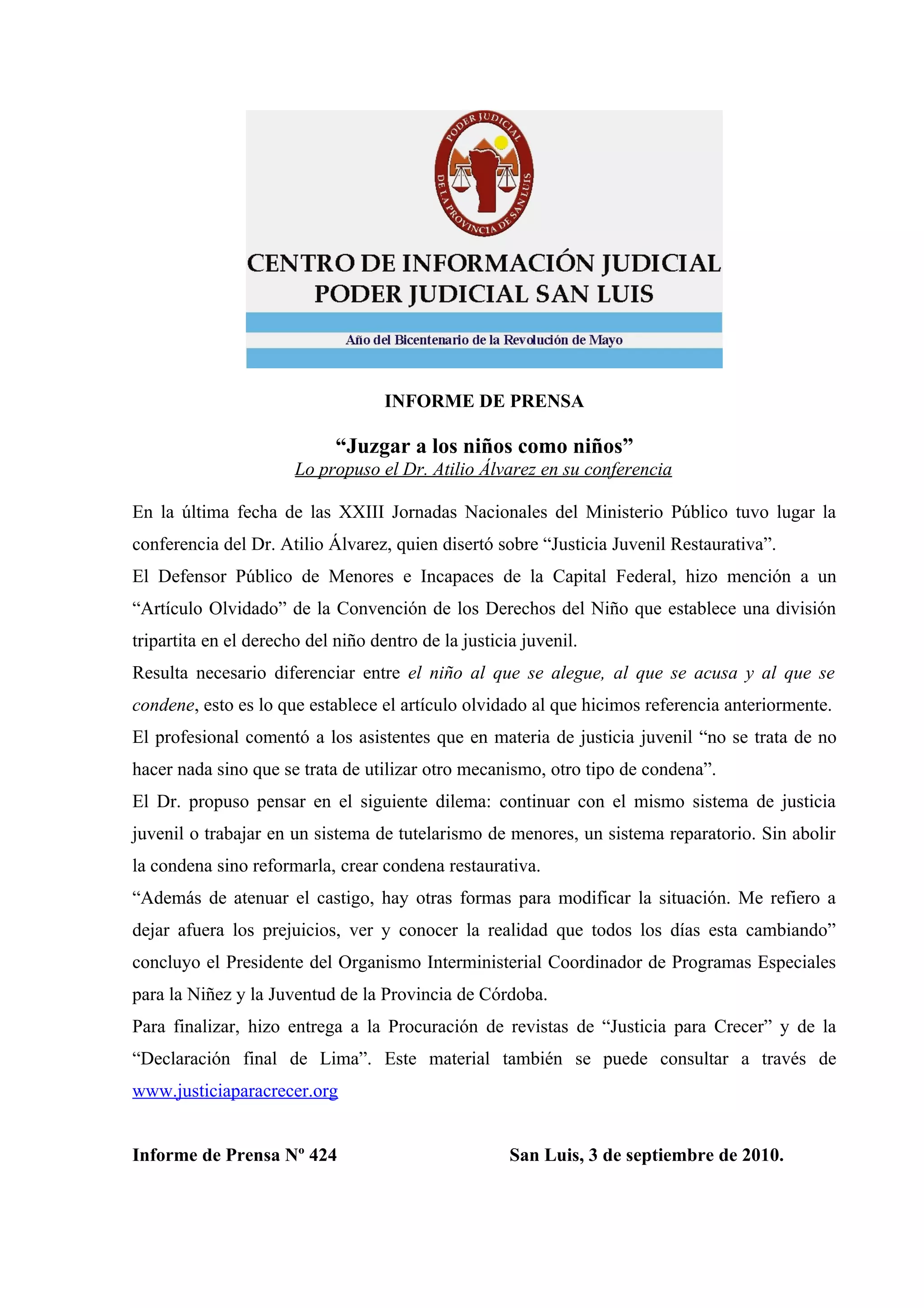 PODER JUDICIAL DE LA PROVINCIA DE SAN LUIS

CENTRO DE INFORMACIÓN JUDICIAL
PODER JUDICIAL SAN LUIS

Año del Bicentenario de la Revolución de Mayo

INFORME DE PRENSA

“Juzgar a los niños como niños”
Lo propuso el Dr. Atilio Álvarez en su conferencia

En la última fecha de las XXIII Jornadas Nacionales del Ministerio Público tuvo lugar la conferencia del Dr. Atilio Álvarez, quien disertó sobre “Justicia Juvenil Restaurativa”.
El Defensor Público de Menores e Incapaces de la Capital Federal, hizo mención a un “Artículo Olvidado” de la Convención de los Derechos del Niño que establece una división tripartita en el derecho del niño dentro de la justicia juvenil.
Resulta necesario diferenciar entre el niño al que se alegue, al que se acusa y al que se condene, esto es lo que establece el artículo olvidado al que hicimos referencia anteriormente.
El profesional comentó a los asistentes que en materia de justicia juvenil “no se trata de no hacer nada sino que se trata de utilizar otro mecanismo, otro tipo de condena”.
El Dr. propuso pensar en el siguiente dilema: continuar con el mismo sistema de justicia juvenil o trabajar en un sistema de tutelarismo de menores, un sistema reparatorio. Sin abolir la condena sino reformarla, crear condena restaurativa.
“Además de atenuar el castigo, hay otras formas para modificar la situación. Me refiero a dejar afuera los prejuicios, ver y conocer la realidad que todos los días esta cambiando” concluyo el Presidente del Organismo Interministerial Coordinador de Programas Especiales para la Niñez y la Juventud de la Provincia de Córdoba.
Para finalizar, hizo entrega a la Procuración de revistas de “Justicia para Crecer” y de la “Declaración final de Lima”. Este material también se puede consultar a través de www.justiciaparacrecer.org

Informe de Prensa Nº 424 San Luis, 3 de septiembre de 2010.